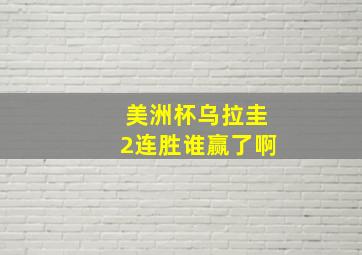 美洲杯乌拉圭
2连胜谁赢了啊